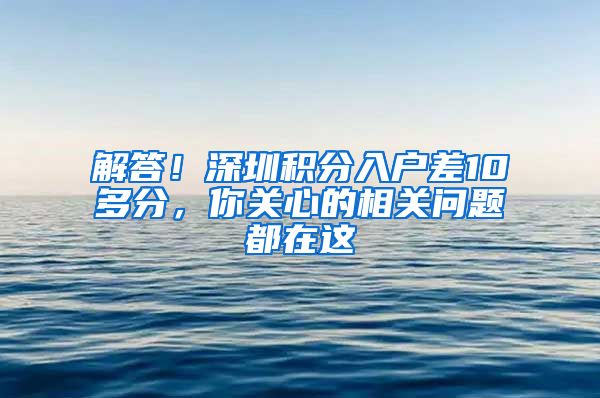 解答！深圳积分入户差10多分，你关心的相关问题都在这